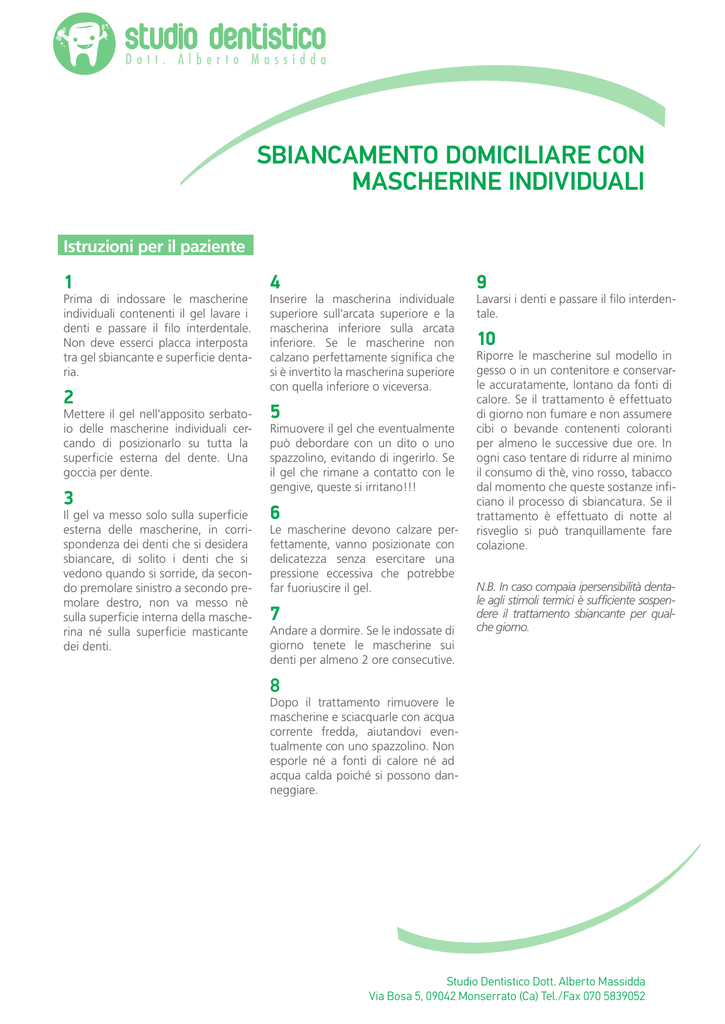 studio dentistico
Dott. Alberto Massidda

SBIANCAMENTO DOMICILIARE CON MASCHERINE INDIVIDUALI

Istruzioni per il paziente

1
Prima di indossare le mascherine individuali contenenti il gel lavare i denti e passare il filo interdentale. Non deve esserci placca interposta tra gel sbiancante e superficie dentaria.

2
Mettere il gel nell'apposito serbatoio delle mascherine individuali cercando di posizionarlo su tutta la superficie esterna del dente. Una goccia per dente.

3
Il gel va messo solo sulla superficie esterna delle mascherine, in corrispondenza dei denti che si desidera sbiancare, di solito i denti che si vedono quando si sorride, da secondo premolare sinistro a secondo premolare destro, non va messo nè sulla superficie interna della mascherina né sulla superficie masticante dei denti.

4
Inserire la mascherina individuale superiore sull'arcata superiore e la mascherina inferiore sulla arcata inferiore. Se le mascherine non calzano perfettamente significa che si è invertito la mascherina superiore con quella inferiore o viceversa.

5
Rimuovere il gel che eventualmente può debordare con un dito o uno spazzolino, evitando di ingerirlo. Se il gel che rimane a contatto con le gengive, queste si irritano!!!

6
Le mascherine devono calzare perfettamente, vanno posizionate con delicatezza senza esercitare una pressione eccessiva che potrebbe far fuoriuscire il gel.

7
Andare a dormire. Se le indossate di giorno tenete le mascherine sui denti per almeno 2 ore consecutive.

8
Dopo il trattamento rimuovere le mascherine e sciacquarle con acqua corrente fredda, aiutandovi eventualmente con uno spazzolino. Non esporle né a fonti di calore né ad acqua calda poiché si possono danneggiare.

9
Lavarsi i denti e passare il filo interdentale.

10
Riporre le mascherine sul modello in gesso o in un contenitore e conservarle accuratamente, lontano da fonti di calore. Se il trattamento è effettuato di giorno non fumare e non assumere cibi o bevande contenenti coloranti per almeno le successive due ore. In ogni caso tentare di ridurre al minimo il consumo di thè, vino rosso, tabacco dal momento che queste sostanze inficiano il processo di sbiancatura. Se il trattamento è effettuato di notte al risveglio si può tranquillamente fare colazione.

N.B. In caso compaia ipersensibilità dentale agli stimoli termici è sufficiente sospendere il trattamento sbiancante per qualche giorno.

Studio Dentistico Dott. Alberto Massidda
Via Bosa 5, 09042 Monserrato (Ca) Tel./Fax 070 5839052